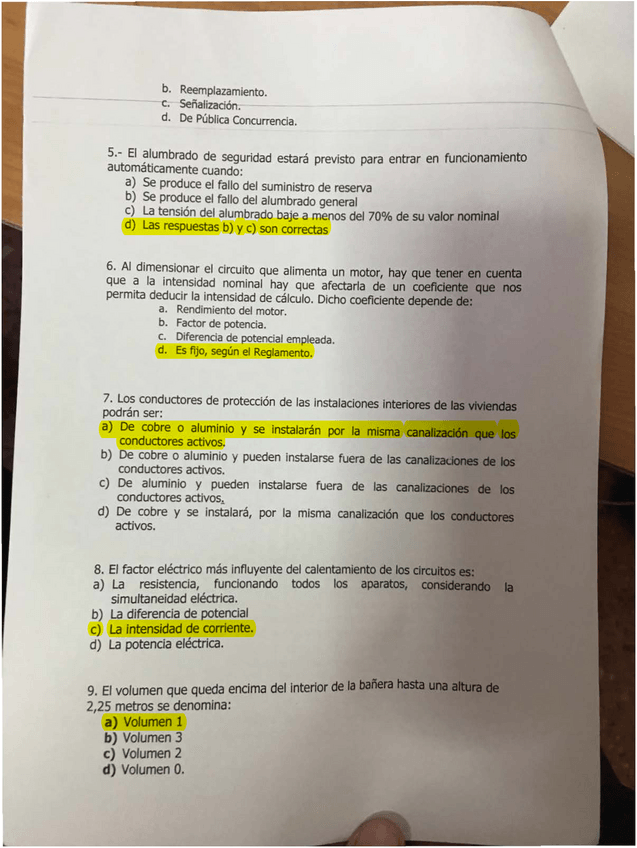 b. Reemplazamiento.
c. Señalización.
d. De Pública Concurrencia.

5.- El alumbrado de seguridad estará previsto para entrar en funcionamiento automáticamente cuando:
a) Se produce el fallo del suministro de reserva
b) Se produce el fallo del alumbrado general
c) La tensión del alumbrado baje a menos del 70% de su valor nominal
d) Las respuestas b) y c) son correctas

6. Al dimensionar el circuito que alimenta un motor, hay que tener en cuenta que a la intensidad nominal hay que afectarla de un coeficiente que nos permita deducir la intensidad de cálculo. Dicho coeficiente depende de:
a. Rendimiento del motor.
b. Factor de potencia.
c. Diferencia de potencial empleada.
d. Es fijo, según el Reglamento.

7. Los conductores de protección de las instalaciones interiores de las viviendas podrán ser:
a) De cobre o aluminio y se instalarán por la misma canalización que los conductores activos.
b) De cobre o aluminio y pueden instalarse fuera de las canalizaciones de los conductores activos.
c) De aluminio y pueden instalarse fuera de las canalizaciones de los conductores activos.
d) De cobre y se instalará, por la misma canalización que los conductores activos.

8. El factor eléctrico más influyente del calentamiento de los circuitos es:
a) La resistencia, funcionando todos los aparatos, considerando la simultaneidad eléctrica.
b) La diferencia de potencial
c) La intensidad de corriente.
d) La potencia eléctrica.

9. El volumen que queda encima del interior de la bañera hasta una altura de 2,25 metros se denomina:
a) Volumen 1
b) Volumen 3
c) Volumen 2
d) Volumen 0.